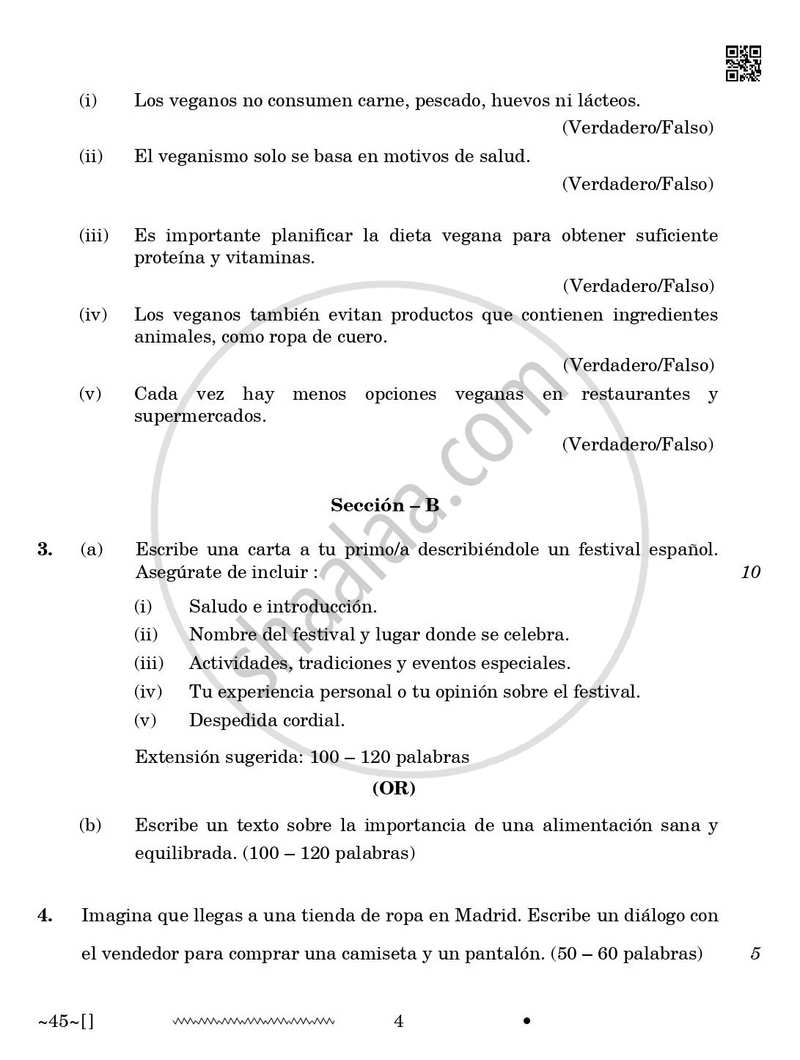 (i) Los veganos no consumen carne, pescado, huevos ni lácteos.
(Verdadero/Falso)

(ii) El veganismo solo se basa en motivos de salud.
(Verdadero/Falso)

(iii) Es importante planificar la dieta vegana para obtener suficiente proteína y vitaminas.
(Verdadero/Falso)

(iv) Los veganos también evitan productos que contienen ingredientes animales, como ropa de cuero.
(Verdadero/Falso)

(v) Cada vez hay menos opciones veganas en restaurantes y supermercados.
(Verdadero/Falso)

Sección – B

3. (a) Escribe una carta a tu primo/a describiéndole un festival español. Asegúrate de incluir : 10

(i) Saludo e introducción.
(ii) Nombre del festival y lugar donde se celebra.
(iii) Actividades, tradiciones y eventos especiales.
(iv) Tu experiencia personal o tu opinión sobre el festival.
(v) Despedida cordial.

Extensión sugerida: 100 – 120 palabras

(OR)

(b) Escribe un texto sobre la importancia de una alimentación sana y equilibrada. (100 – 120 palabras)

4. Imagina que llegas a una tienda de ropa en Madrid. Escribe un diálogo con el vendedor para comprar una camiseta y un pantalón. (50 – 60 palabras) 5

~45~[] 4 •

shaalaa.com